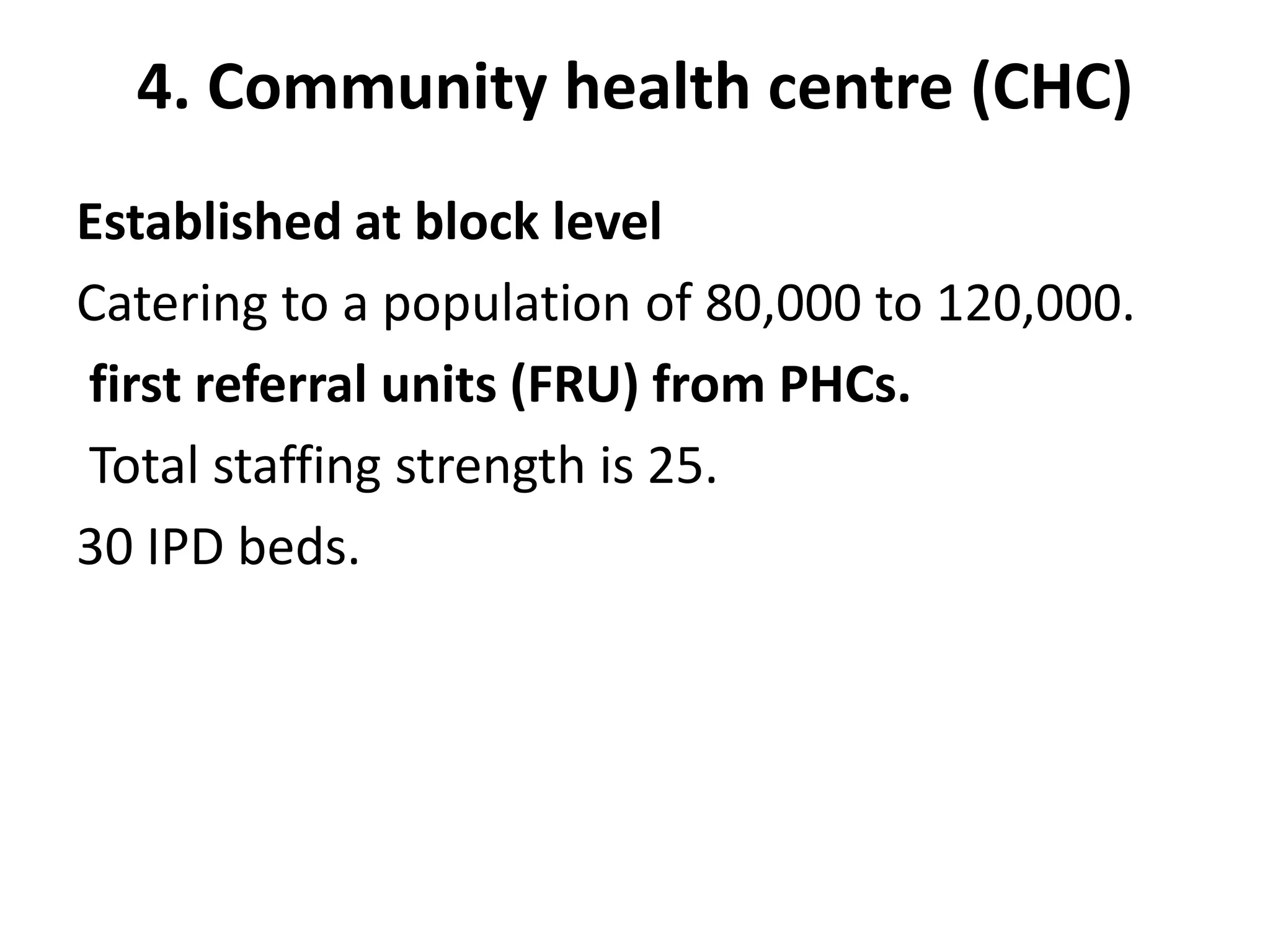 4. Community health centre (CHC)

Established at block level

Catering to a population of 80,000 to 120,000.

first referral units (FRU) from PHCs.

Total staffing strength is 25.

30 IPD beds.